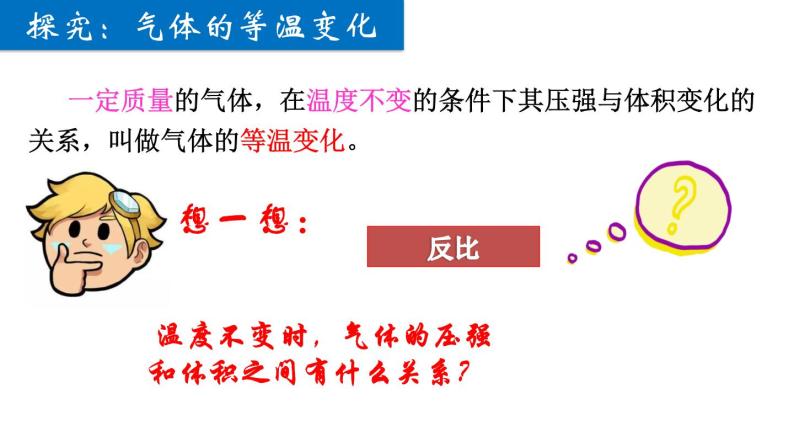 探究：气体的等温变化

一定质量的气体，在温度不变的条件下其压强与体积变化的关系，叫做气体的等温变化。

想一想：

反比

?

温度不变时，气体的压强和体积之间有什么关系？